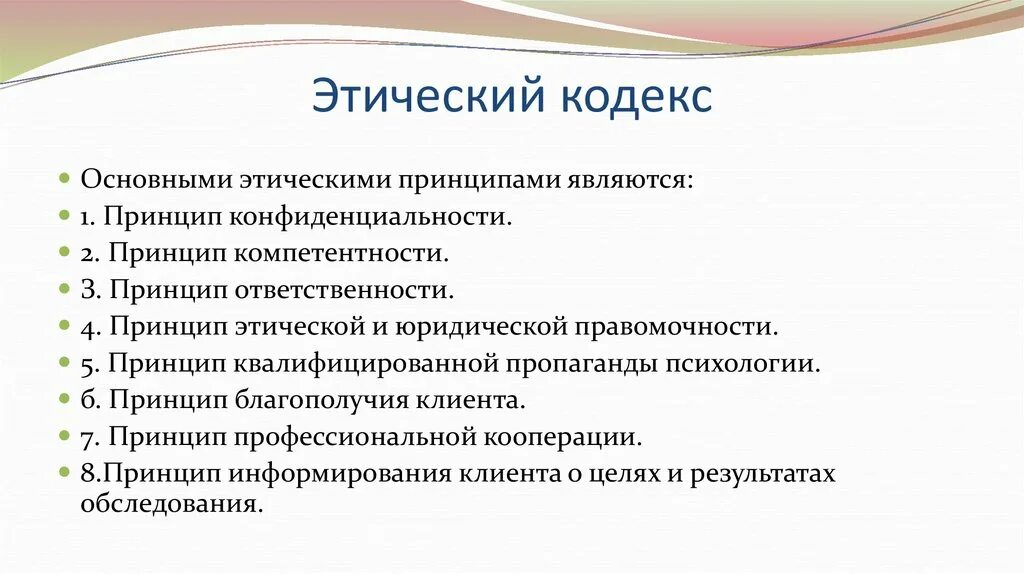 Этический кодекс

Основными этическими принципами являются:

1. Принцип конфиденциальности.

2. Принцип компетентности.

3. Принцип ответственности.

4. Принцип этической и юридической правомочности.

5. Принцип квалифицированной пропаганды психологии.

6. Принцип благополучия клиента.

7. Принцип профессиональной кооперации.

8.Принцип информирования клиента о целях и результатах обследования.